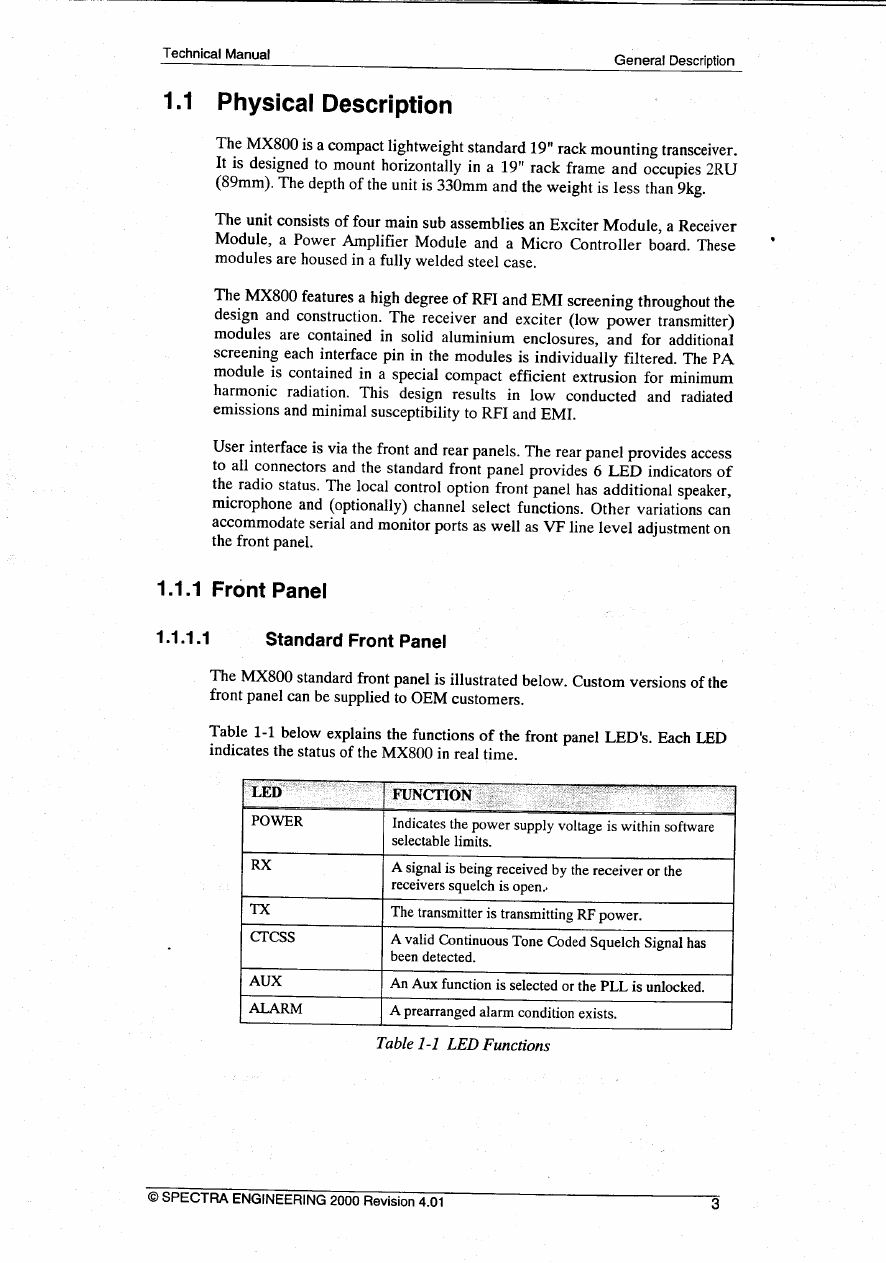 Technical Manual

General Description

1.1 Physical Description

The MX800 is a compact lightweight standard 19" rack mounting transceiver. It is designed to mount horizontally in a 19" rack frame and occupies 2RU (89mm). The depth of the unit is 330mm and the weight is less than 9kg.

The unit consists of four main sub assemblies an Exciter Module, a Receiver Module, a Power Amplifier Module and a Micro Controller board. These modules are housed in a fully welded steel case.

The MX800 features a high degree of RFI and EMI screening throughout the design and construction. The receiver and exciter (low power transmitter) modules are contained in solid aluminium enclosures, and for additional screening each interface pin in the modules is individually filtered. The PA module is contained in a special compact efficient extrusion for minimum harmonic radiation. This design results in low conducted and radiated emissions and minimal susceptibility to RFI and EMI.

User interface is via the front and rear panels. The rear panel provides access to all connectors and the standard front panel provides 6 LED indicators of the radio status. The local control option front panel has additional speaker, microphone and (optionally) channel select functions. Other variations can accommodate serial and monitor ports as well as VF line level adjustment on the front panel.

1.1.1 Front Panel

1.1.1.1 Standard Front Panel

The MX800 standard front panel is illustrated below. Custom versions of the front panel can be supplied to OEM customers.

Table 1-1 below explains the functions of the front panel LED's. Each LED indicates the status of the MX800 in real time.

| LED | FUNCTION |
|---|---|
| POWER | Indicates the power supply voltage is within software selectable limits. |
| RX | A signal is being received by the receiver or the receivers squelch is open. |
| TX | The transmitter is transmitting RF power. |
| CTCSS | A valid Continuous Tone Coded Squelch Signal has been detected. |
| AUX | An Aux function is selected or the PLL is unlocked. |
| ALARM | A prearranged alarm condition exists. |

Table 1-1 LED Functions

© SPECTRA ENGINEERING 2000 Revision 4.01

3